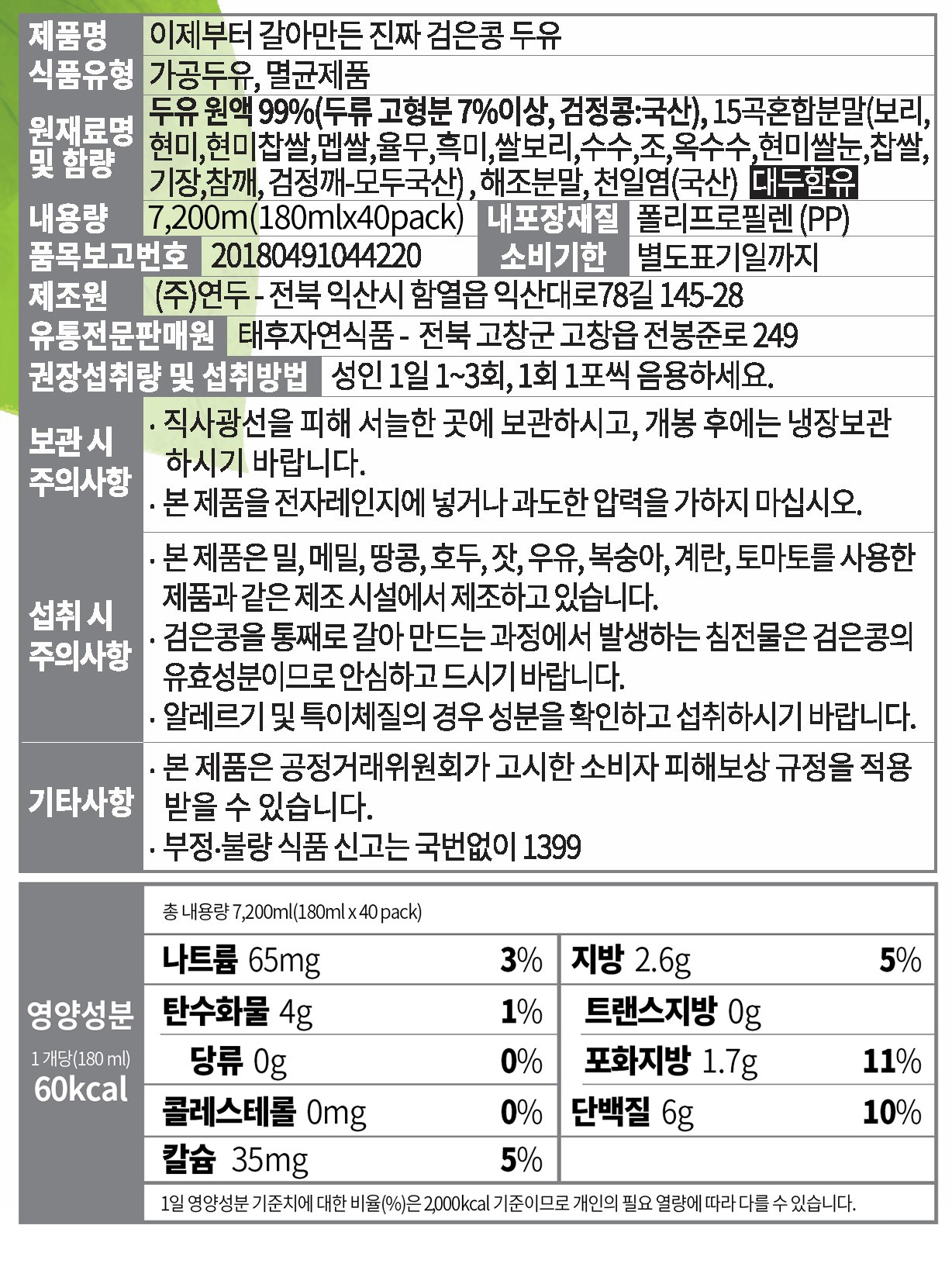 제품명 이제부터 갈아만든 진짜 검은콩 두유

식품유형 가공두유, 멸균제품

원재료명 및 함량 두유 원액 99%(두류 고형분 7%이상, 검정콩:국산), 15곡혼합분말(보리, 현미,현미찹쌀,멥쌀,율무,흑미,쌀보리,수수,조,옥수수,현미쌀눈,찹쌀, 기장,참깨, 검정깨-모두국산) , 해조분말, 천일염(국산) 대두함유

내용량 7,200m(180mlx40pack) 내포장재질 폴리프로필렌 (PP)

품목보고번호 20180491044220 소비기한 별도표기일까지

제조원 (주)연두 - 전북 익산시 함열읍 익산대로78길 145-28

유통전문판매원 태후자연식품 - 전북 고창군 고창읍 전봉준로 249

권장섭취량 및 섭취방법 성인 1일 1~3회, 1회 1포씩 음용하세요.

보관 시 주의사항
· 직사광선을 피해 서늘한 곳에 보관하시고, 개봉 후에는 냉장보관 하시기 바랍니다.
· 본 제품을 전자레인지에 넣거나 과도한 압력을 가하지 마십시오.

섭취 시 주의사항
· 본 제품은 밀, 메밀, 땅콩, 호두, 잣, 우유, 복숭아, 계란, 토마토를 사용한 제품과 같은 제조 시설에서 제조하고 있습니다.
· 검은콩을 통째로 갈아 만드는 과정에서 발생하는 침전물은 검은콩의 유효성분이므로 안심하고 드시기 바랍니다.
· 알레르기 및 특이체질의 경우 성분을 확인하고 섭취하시기 바랍니다.

기타사항
· 본 제품은 공정거래위원회가 고시한 소비자 피해보상 규정을 적용 받을 수 있습니다.
· 부정·불량 식품 신고는 국번없이 1399

영양성분
1 개당(180 ml)
60kcal

총 내용량 7,200ml(180ml x 40 pack)

나트륨 65mg 3%
탄수화물 4g 1%
당류 0g 0%
콜레스테롤 0mg 0%
칼슘 35mg 5%
지방 2.6g 5%
트랜스지방 0g
포화지방 1.7g 11%
단백질 6g 10%

1일 영양성분 기준치에 대한 비율(%)은 2,000kcal 기준이므로 개인의 필요 열량에 따라 다를 수 있습니다.